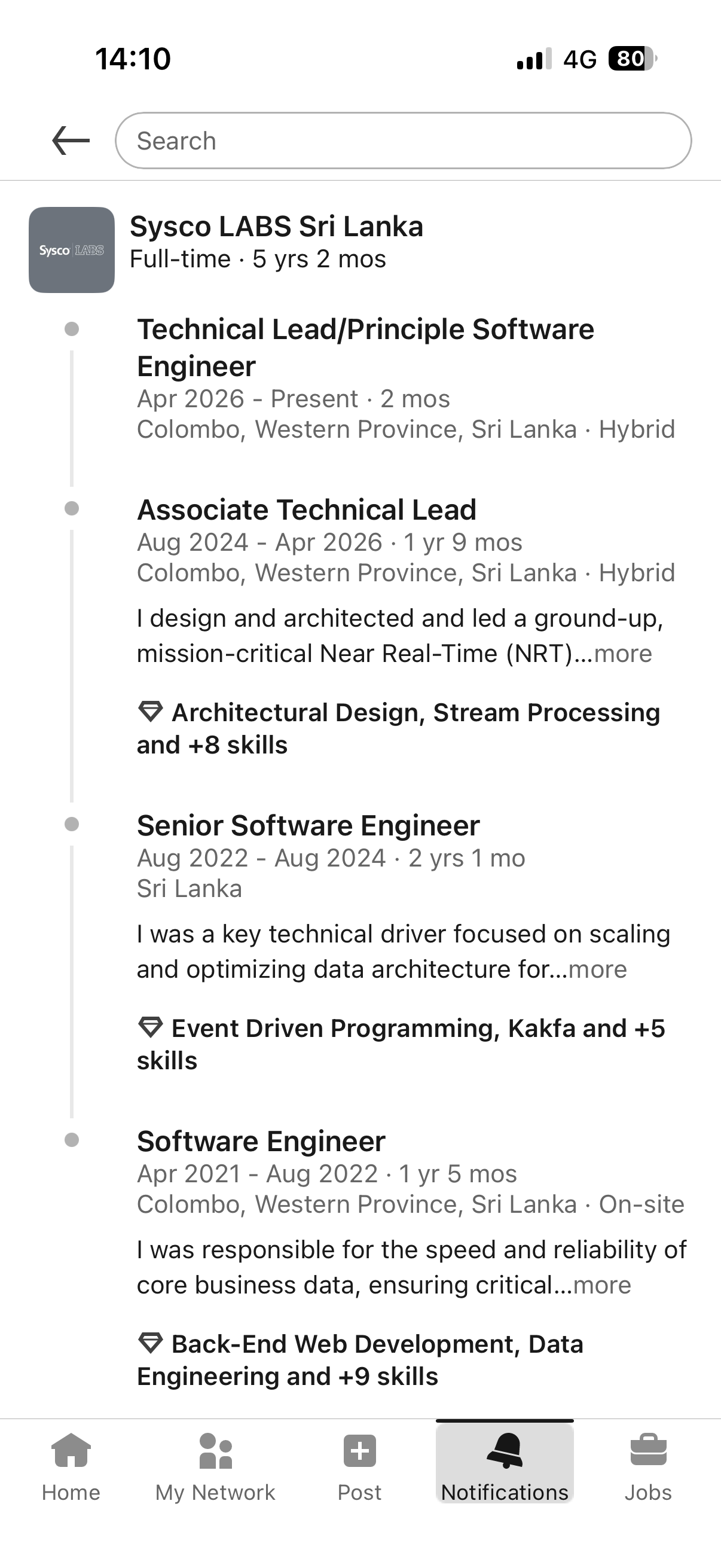 14:10

4G 80

Search

Sysco LABS

Sysco LABS Sri Lanka
Full-time · 5 yrs 2 mos

Technical Lead/Principle Software Engineer
Apr 2026 - Present · 2 mos
Colombo, Western Province, Sri Lanka · Hybrid

Associate Technical Lead
Aug 2024 - Apr 2026 · 1 yr 9 mos
Colombo, Western Province, Sri Lanka · Hybrid

I design and architected and led a ground-up, mission-critical Near Real-Time (NRT)...more

Architectural Design, Stream Processing and +8 skills

Senior Software Engineer
Aug 2022 - Aug 2024 · 2 yrs 1 mo
Sri Lanka

I was a key technical driver focused on scaling and optimizing data architecture for...more

Event Driven Programming, Kakfa and +5 skills

Software Engineer
Apr 2021 - Aug 2022 · 1 yr 5 mos
Colombo, Western Province, Sri Lanka · On-site

I was responsible for the speed and reliability of core business data, ensuring critical...more

Back-End Web Development, Data Engineering and +9 skills

Home
My Network
Post
Notifications
Jobs